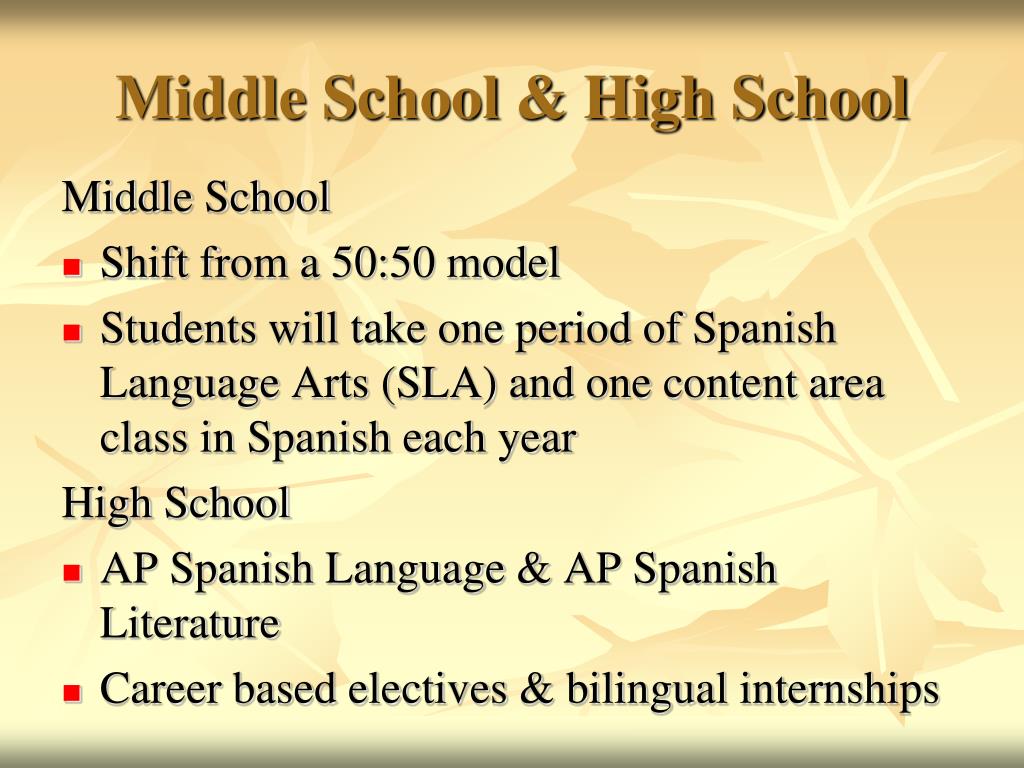 Middle School & High School

Middle School

- Shift from a 50:50 model
- Students will take one period of Spanish Language Arts (SLA) and one content area class in Spanish each year

High School

- AP Spanish Language & AP Spanish Literature
- Career based electives & bilingual internships